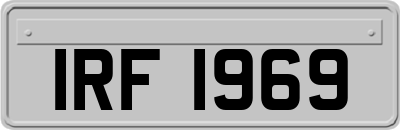 IRF 1969